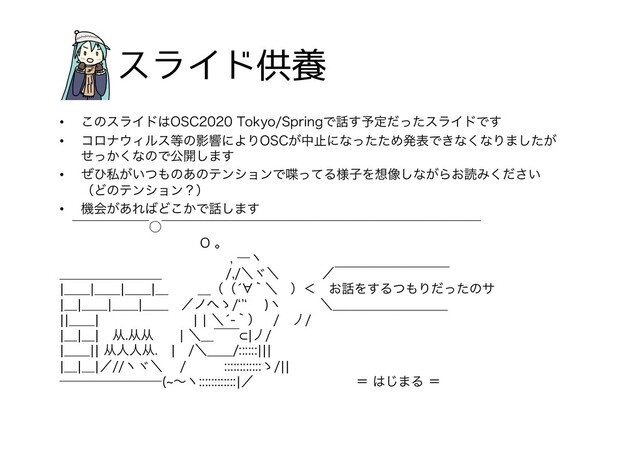 スライド供養

• このスライドはOSC2020 Tokyo/Springで話す予定だったスライドです
• コロナウィルス等の影響によりOSCが中止になったため発表できなくなりましたがせっかくなので公開します
• ぜひ私がいつものあのテンションで喋ってる様子を想像しながらお読みください（どのテンション？）
• 機会があればどこかで話します

お話をするつもりだったのサ

= はじまる =